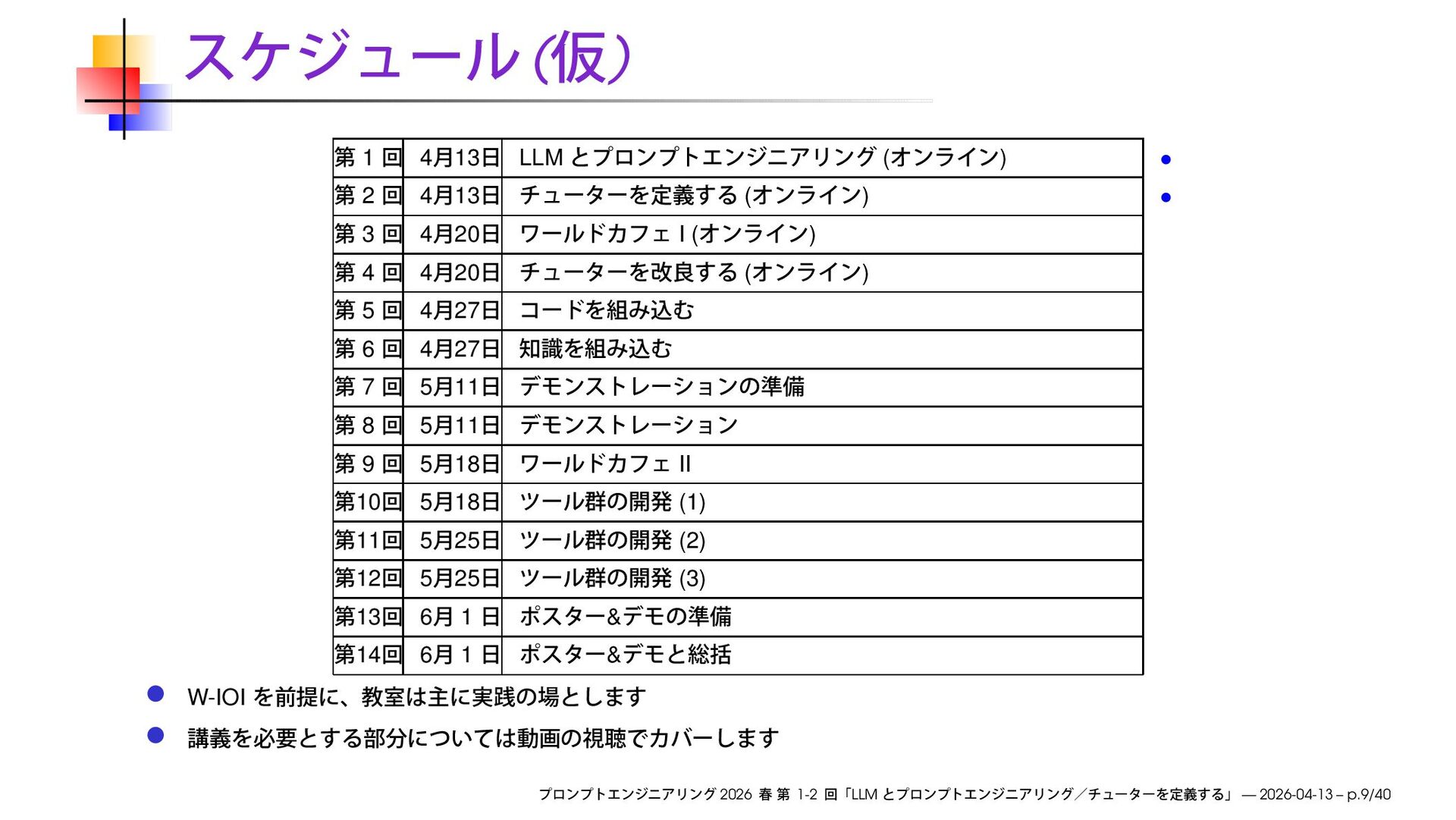 スケジュール (仮)

| 第 1 回 | 4月13日 | LLM とプロンプトエンジニアリング (オンライン) |
|---|---|---|
| 第 2 回 | 4月13日 | チューターを定義する (オンライン) |
| 第 3 回 | 4月20日 | ワールドカフェ I (オンライン) |
| 第 4 回 | 4月20日 | チューターを改良する (オンライン) |
| 第 5 回 | 4月27日 | コードを組み込む |
| 第 6 回 | 4月27日 | 知識を組み込む |
| 第 7 回 | 5月11日 | デモンストレーションの準備 |
| 第 8 回 | 5月11日 | デモンストレーション |
| 第 9 回 | 5月18日 | ワールドカフェ II |
| 第10回 | 5月18日 | ツール群の開発 (1) |
| 第11回 | 5月25日 | ツール群の開発 (2) |
| 第12回 | 5月25日 | ツール群の開発 (3) |
| 第13回 | 6月 1 日 | ポスター&デモの準備 |
| 第14回 | 6月 1 日 | ポスター&デモと総括 |

W-IOI を前提に、教室は主に実践の場とします

講義を必要とする部分については動画の視聴でカバーします

プロンプトエンジニアリング 2026 春 第 1-2 回「LLM とプロンプトエンジニアリング／チューターを定義する」 — 2026-04-13 – p.9/40